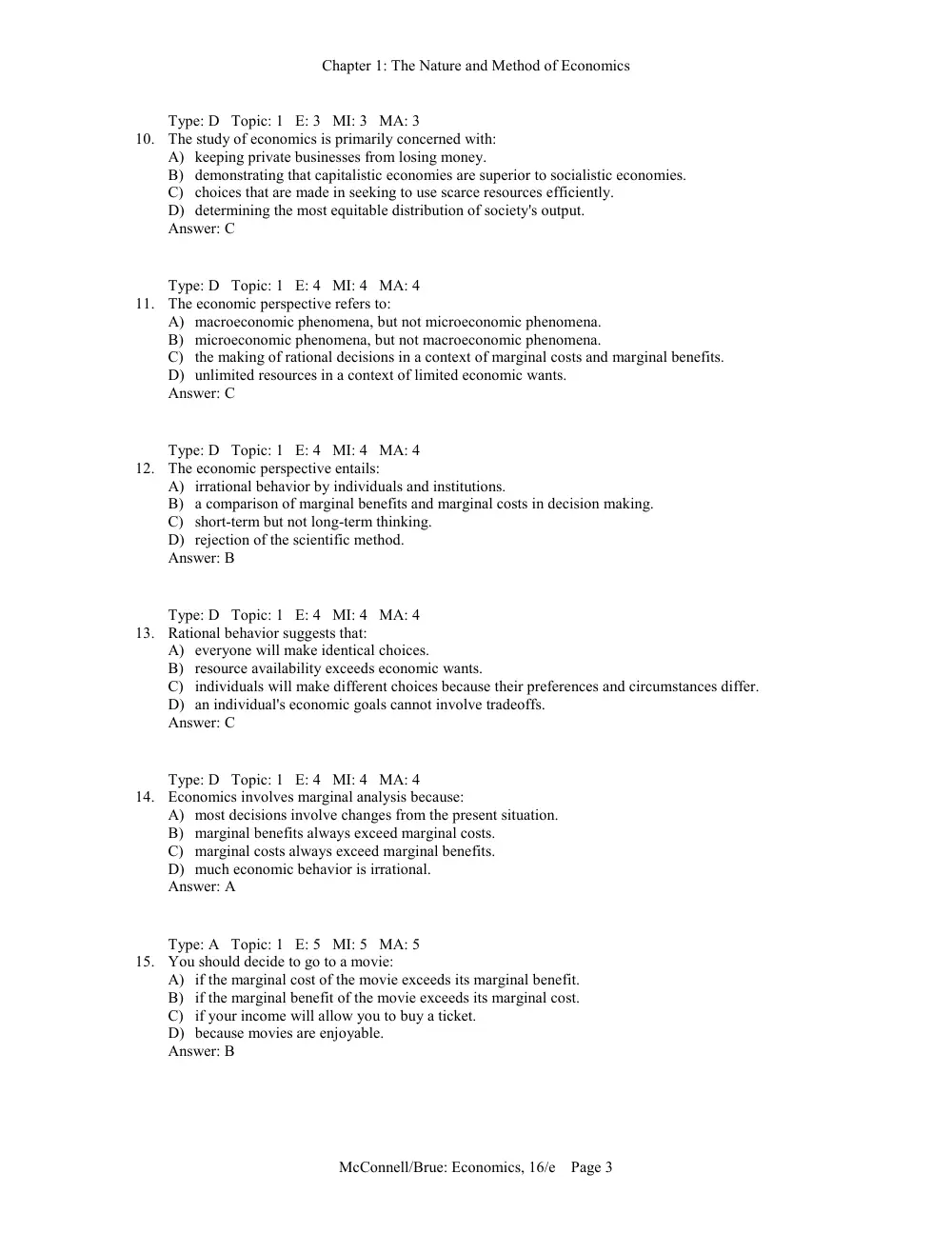 Chapter 1: The Nature and Method of Economics

Type: D Topic: 1 E: 3 MI: 3 MA: 3
10. The study of economics is primarily concerned with:
A) keeping private businesses from losing money.
B) demonstrating that capitalistic economies are superior to socialistic economies.
C) choices that are made in seeking to use scarce resources efficiently.
D) determining the most equitable distribution of society's output.
Answer: C

Type: D Topic: 1 E: 4 MI: 4 MA: 4
11. The economic perspective refers to:
A) macroeconomic phenomena, but not microeconomic phenomena.
B) microeconomic phenomena, but not macroeconomic phenomena.
C) the making of rational decisions in a context of marginal costs and marginal benefits.
D) unlimited resources in a context of limited economic wants.
Answer: C

Type: D Topic: 1 E: 4 MI: 4 MA: 4
12. The economic perspective entails:
A) irrational behavior by individuals and institutions.
B) a comparison of marginal benefits and marginal costs in decision making.
C) short-term but not long-term thinking.
D) rejection of the scientific method.
Answer: B

Type: D Topic: 1 E: 4 MI: 4 MA: 4
13. Rational behavior suggests that:
A) everyone will make identical choices.
B) resource availability exceeds economic wants.
C) individuals will make different choices because their preferences and circumstances differ.
D) an individual's economic goals cannot involve tradeoffs.
Answer: C

Type: D Topic: 1 E: 4 MI: 4 MA: 4
14. Economics involves marginal analysis because:
A) most decisions involve changes from the present situation.
B) marginal benefits always exceed marginal costs.
C) marginal costs always exceed marginal benefits.
D) much economic behavior is irrational.
Answer: A

Type: A Topic: 1 E: 5 MI: 5 MA: 5
15. You should decide to go to a movie:
A) if the marginal cost of the movie exceeds its marginal benefit.
B) if the marginal benefit of the movie exceeds its marginal cost.
C) if your income will allow you to buy a ticket.
D) because movies are enjoyable.
Answer: B

McConnell/Brue: Economics, 16/e Page 3